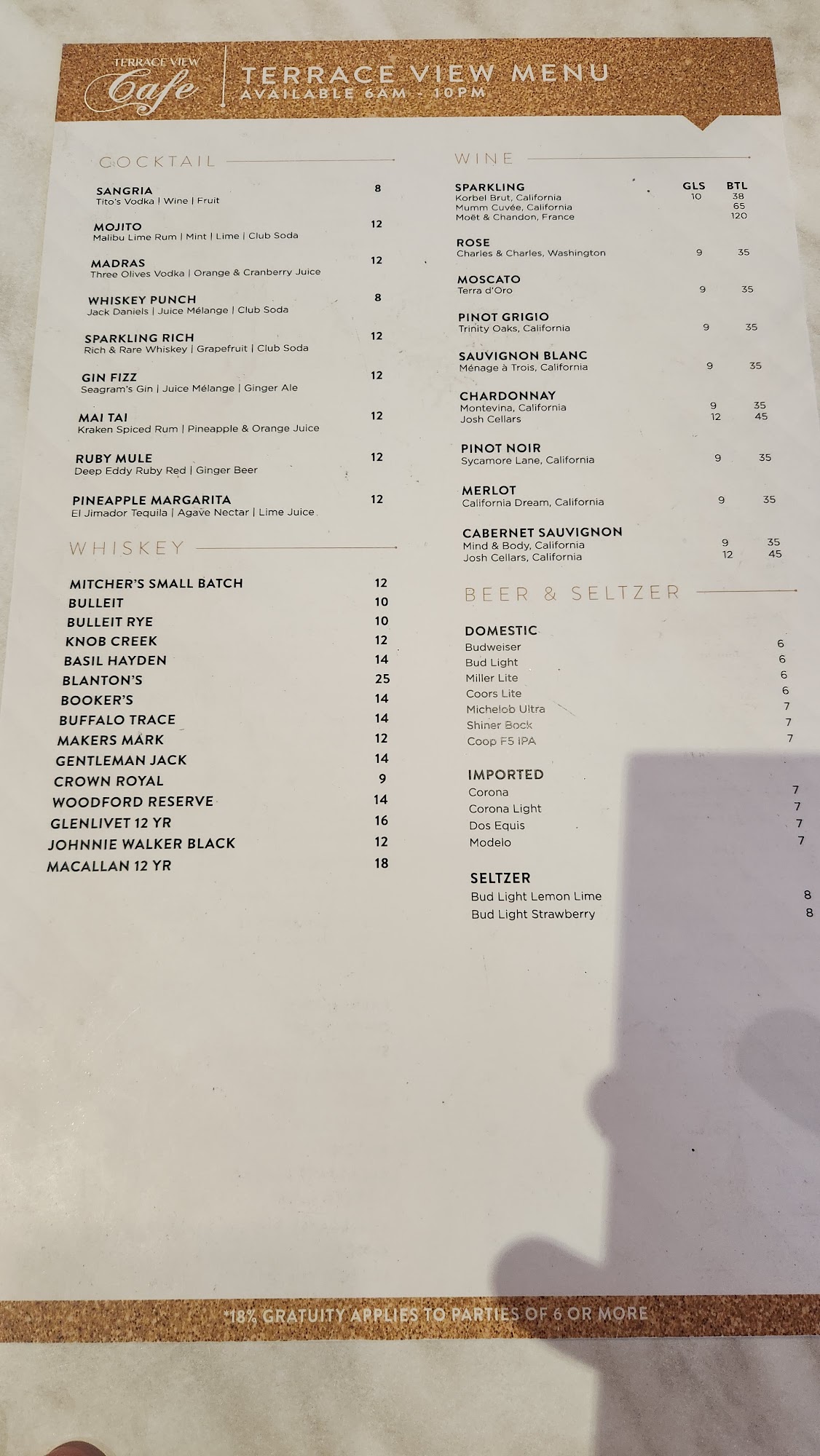 TERRACE VIEW
Cafe

TERRACE VIEW MENU
AVAILABLE 6AM - 10PM

COCKTAIL

SANGRIA 8
Tito's Vodka | Wine | Fruit

MOJITO 12
Malibu Lime Rum | Mint | Lime | Club Soda

MADRAS 12
Three Olives Vodka | Orange & Cranberry Juice

WHISKEY PUNCH 8
Jack Daniels | Juice Mélange | Club Soda

SPARKLING RICH 12
Rich & Rare Whiskey | Grapefruit | Club Soda

GIN FIZZ 12
Seagram's Gin | Juice Mélange | Ginger Ale

MAI TAI 12
Kraken Spiced Rum | Pineapple & Orange Juice

RUBY MULE 12
Deep Eddy Ruby Red | Ginger Beer

PINEAPPLE MARGARITA 12
El Jimador Tequila | Agave Nectar | Lime Juice

WHISKEY

MITCHER'S SMALL BATCH 12
BULLEIT 10
BULLEIT RYE 10
KNOB CREEK 12
BASIL HAYDEN 14
BLANTON'S 25
BOOKER'S 14
BUFFALO TRACE 14
MAKERS MARK 12
GENTLEMAN JACK 14
CROWN ROYAL 9
WOODFORD RESERVE 14
GLENLIVET 12 YR 16
JOHNNIE WALKER BLACK 12
MACALLAN 12 YR 18

WINE

SPARKLING GLS BTL
Korbel Brut, California 10 38
Mumm Cuvée, California 65
Moët & Chandon, France 120

ROSE
Charles & Charles, Washington 9 35

MOSCATO
Terra d'Oro 9 35

PINOT GRIGIO
Trinity Oaks, California 9 35

SAUVIGNON BLANC
Ménage à Trois, California 9 35

CHARDONNAY
Montevina, California 9 35
Josh Cellars 12 45

PINOT NOIR
Sycamore Lane, California 9 35

MERLOT
California Dream, California 9 35

CABERNET SAUVIGNON
Mind & Body, California 9 35
Josh Cellars, California 12 45

BEER & SELTZER

DOMESTIC
Budweiser 6
Bud Light 6
Miller Lite 6
Coors Lite 6
Michelob Ultra 7
Shiner Bock 7
Coop F5 IPA 7

IMPORTED
Corona 7
Corona Light 7
Dos Equis 7
Modelo 7

SELTZER
Bud Light Lemon Lime 8
Bud Light Strawberry 8

*18% GRATUITY APPLIES TO PARTIES OF 6 OR MORE